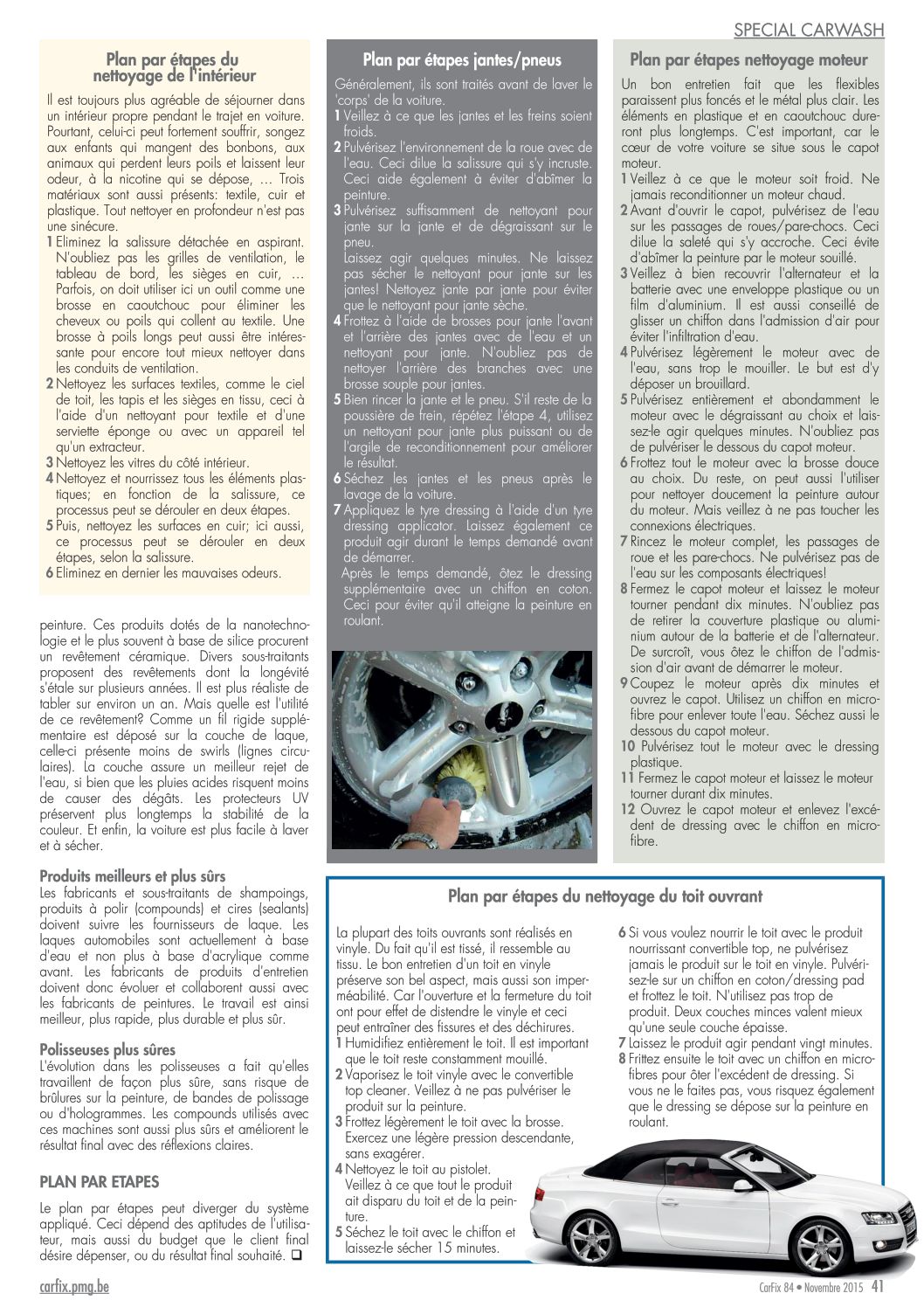 SPECIAL CARWASH

Plan par étapes du nettoyage de l'intérieur

Il est toujours plus agréable de séjourner dans un intérieur propre pendant le trajet en voiture. Pourtant, celui-ci peut fortement souffrir, songez aux enfants qui mangent des bonbons, aux animaux qui perdent leurs poils et laissent leur odeur, à la nicotine qui se dépose, … Trois matériaux sont aussi présents: textile, cuir et plastique. Tout nettoyer en profondeur n'est pas une sinécure.
1 Eliminez la salissure détachée en aspirant. N'oubliez pas les grilles de ventilation, le tableau de bord, les sièges en cuir, … Parfois, on doit utiliser ici un outil comme une brosse en caoutchouc pour éliminer les cheveux ou poils qui collent au textile. Une brosse à poils longs peut aussi être intéressante pour encore tout mieux nettoyer dans les conduits de ventilation.
2 Nettoyez les surfaces textiles, comme le ciel de toit, les tapis et les sièges en tissu, ceci à l'aide d'un nettoyant pour textile et d'une serviette éponge ou avec un appareil tel qu'un extracteur.
3 Nettoyez les vitres du côté intérieur.
4 Nettoyez et nourrissez tous les éléments plastiques; en fonction de la salissure, ce processus peut se dérouler en deux étapes.
5 Puis, nettoyez les surfaces en cuir; ici aussi, ce processus peut se dérouler en deux étapes, selon la salissure.
6 Eliminez en dernier les mauvaises odeurs.

peinture. Ces produits dotés de la nanotechnologie et le plus souvent à base de silice procurent un revêtement céramique. Divers sous-traitants proposent des revêtements dont la longévité s'étale sur plusieurs années. Il est plus réaliste de tabler sur environ un an. Mais quelle est l'utilité de ce revêtement? Comme un fil rigide supplémentaire est déposé sur la couche de laque, celle-ci présente moins de swirls (lignes circulaires). La couche assure un meilleur rejet de l'eau, si bien que les pluies acides risquent moins de causer des dégâts. Les protecteurs UV préservent plus longtemps la stabilité de la couleur. Et enfin, la voiture est plus facile à laver et à sécher.

Produits meilleurs et plus sûrs
Les fabricants et sous-traitants de shampoings, produits à polir (compounds) et cires (sealants) doivent suivre les fournisseurs de laque. Les laques automobiles sont actuellement à base d'eau et non plus à base d'acrylique comme avant. Les fabricants de produits d'entretien doivent donc évoluer et collaborent aussi avec les fabricants de peintures. Le travail est ainsi meilleur, plus rapide, plus durable et plus sûr.

Polisseuses plus sûres
L'évolution dans les polisseuses a fait qu'elles travaillent de façon plus sûre, sans risque de brûlures sur la peinture, de bandes de polissage ou d'hologrammes. Les compounds utilisés avec ces machines sont aussi plus sûrs et améliorent le résultat final avec des réflexions claires.

PLAN PAR ETAPES

Le plan par étapes peut diverger du système appliqué. Ceci dépend des aptitudes de l'utilisateur, mais aussi du budget que le client final désire dépenser, ou du résultat final souhaité. ❑

Plan par étapes jantes/pneus

Généralement, ils sont traités avant de laver le 'corps' de la voiture.
1 Veillez à ce que les jantes et les freins soient froids.
2 Pulvérisez l'environnement de la roue avec de l'eau. Ceci dilue la salissure qui s'y incruste. Ceci aide également à éviter d'abîmer la peinture.
3 Pulvérisez suffisamment de nettoyant pour jante sur la jante et de dégraissant sur le pneu.
Laissez agir quelques minutes. Ne laissez pas sécher le nettoyant pour jante sur les jantes! Nettoyez jante par jante pour éviter que le nettoyant pour jante sèche.
4 Frottez à l'aide de brosses pour jante l'avant et l'arrière des jantes avec de l'eau et un nettoyant pour jante. N'oubliez pas de nettoyer l'arrière des branches avec une brosse souple pour jantes.
5 Bien rincer la jante et le pneu. S'il reste de la poussière de frein, répétez l'étape 4, utilisez un nettoyant pour jante plus puissant ou de l'argile de reconditionnement pour améliorer le résultat.
6 Séchez les jantes et les pneus après le lavage de la voiture.
7 Appliquez le tyre dressing à l'aide d'un tyre dressing applicator. Laissez également ce produit agir durant le temps demandé avant de démarrer.
Après le temps demandé, ôtez le dressing supplémentaire avec un chiffon en coton. Ceci pour éviter qu'il atteigne la peinture en roulant.

Plan par étapes nettoyage moteur

Un bon entretien fait que les flexibles paraissent plus foncés et le métal plus clair. Les éléments en plastique et en caoutchouc dureront plus longtemps. C'est important, car le cœur de votre voiture se situe sous le capot moteur.
1 Veillez à ce que le moteur soit froid. Ne jamais reconditionner un moteur chaud.
2 Avant d'ouvrir le capot, pulvérisez de l'eau sur les passages de roues/pare-chocs. Ceci dilue la saleté qui s'y accroche. Ceci évite d'abîmer la peinture par le moteur souillé.
3 Veillez à bien recouvrir l'alternateur et la batterie avec une enveloppe plastique ou un film d'aluminium. Il est aussi conseillé de glisser un chiffon dans l'admission d'air pour éviter l'infiltration d'eau.
4 Pulvérisez légèrement le moteur avec de l'eau, sans trop le mouiller. Le but est d'y déposer un brouillard.
5 Pulvérisez entièrement et abondamment le moteur avec le dégraissant au choix et laissez-le agir quelques minutes. N'oubliez pas de pulvériser le dessous du capot moteur.
6 Frottez tout le moteur avec la brosse douce au choix. Du reste, on peut aussi l'utiliser pour nettoyer doucement la peinture autour du moteur. Mais veillez à ne pas toucher les connexions électriques.
7 Rincez le moteur complet, les passages de roue et les pare-chocs. Ne pulvérisez pas de l'eau sur les composants électriques!
8 Fermez le capot moteur et laissez le moteur tourner pendant dix minutes. N'oubliez pas de retirer la couverture plastique ou aluminium autour de la batterie et de l'alternateur. De surcroît, vous ôtez le chiffon de l'admission d'air avant de démarrer le moteur.
9 Coupez le moteur après dix minutes et ouvrez le capot. Utilisez un chiffon en microfibre pour enlever toute l'eau. Séchez aussi le dessous du capot moteur.
10 Pulvérisez tout le moteur avec le dressing plastique.
11 Fermez le capot moteur et laissez le moteur tourner durant dix minutes.
12 Ouvrez le capot moteur et enlevez l'excédent de dressing avec le chiffon en microfibre.

Plan par étapes du nettoyage du toit ouvrant

La plupart des toits ouvrants sont réalisés en vinyle. Du fait qu'il est tissé, il ressemble au tissu. Le bon entretien d'un toit en vinyle préserve son bel aspect, mais aussi son imperméabilité. Car l'ouverture et la fermeture du toit ont pour effet de distendre le vinyle et ceci peut entraîner des fissures et des déchirures.
1 Humidifiez entièrement le toit. Il est important que le toit reste constamment mouillé.
2 Vaporisez le toit vinyle avec le convertible top cleaner. Veillez à ne pas pulvériser le produit sur la peinture.
3 Frottez légèrement le toit avec la brosse. Exercez une légère pression descendante, sans exagérer.
4 Nettoyez le toit au pistolet. Veillez à ce que tout le produit ait disparu du toit et de la peinture.
5 Séchez le toit avec le chiffon et laissez-le sécher 15 minutes.
6 Si vous voulez nourrir le toit avec le produit nourrissant convertible top, ne pulvérisez jamais le produit sur le toit en vinyle. Pulvérisez-le sur un chiffon en coton/dressing pad et frottez le toit. N'utilisez pas trop de produit. Deux couches minces valent mieux qu'une seule couche épaisse.
7 Laissez le produit agir pendant vingt minutes.
8 Frittez ensuite le toit avec un chiffon en microfibres pour ôter l'excédent de dressing. Si vous ne le faites pas, vous risquez également que le dressing se dépose sur la peinture en roulant.

carfix.pmg.be
CarFix 84 • Novembre 2015 41